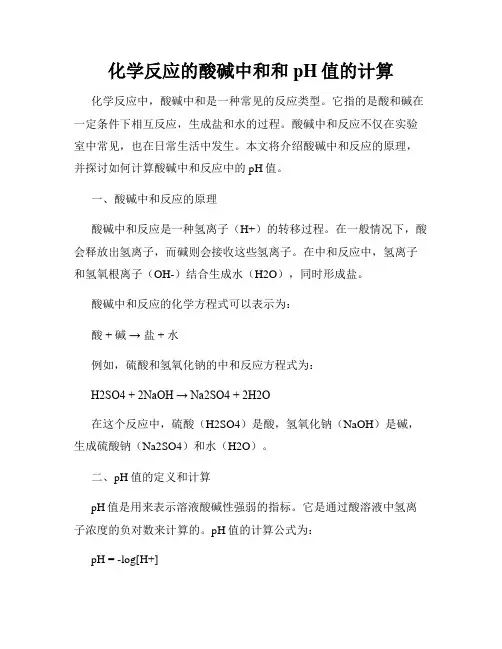 化学反应的酸碱中和和 pH 值的计算

化学反应中，酸碱中和是一种常见的反应类型。它指的是酸和碱在一定条件下相互反应，生成盐和水的过程。酸碱中和反应不仅在实验室中常见，也在日常生活中发生。本文将介绍酸碱中和反应的原理，并探讨如何计算酸碱中和反应中的 pH 值。

一、酸碱中和反应的原理

酸碱中和反应是一种氢离子（H+）的转移过程。在一般情况下，酸会释放出氢离子，而碱则会接收这些氢离子。在中和反应中，氢离子和氢氧根离子（OH-）结合生成水（H2O），同时形成盐。

酸碱中和反应的化学方程式可以表示为：

酸 + 碱 → 盐 + 水

例如，硫酸和氢氧化钠的中和反应方程式为：

H2SO4 + 2NaOH → Na2SO4 + 2H2O

在这个反应中，硫酸（H2SO4）是酸，氢氧化钠（NaOH）是碱，生成硫酸钠（Na2SO4）和水（H2O）。

二、pH 值的定义和计算

pH 值是用来表示溶液酸碱性强弱的指标。它是通过酸溶液中氢离子浓度的负对数来计算的。pH 值的计算公式为：

pH = -log[H+]